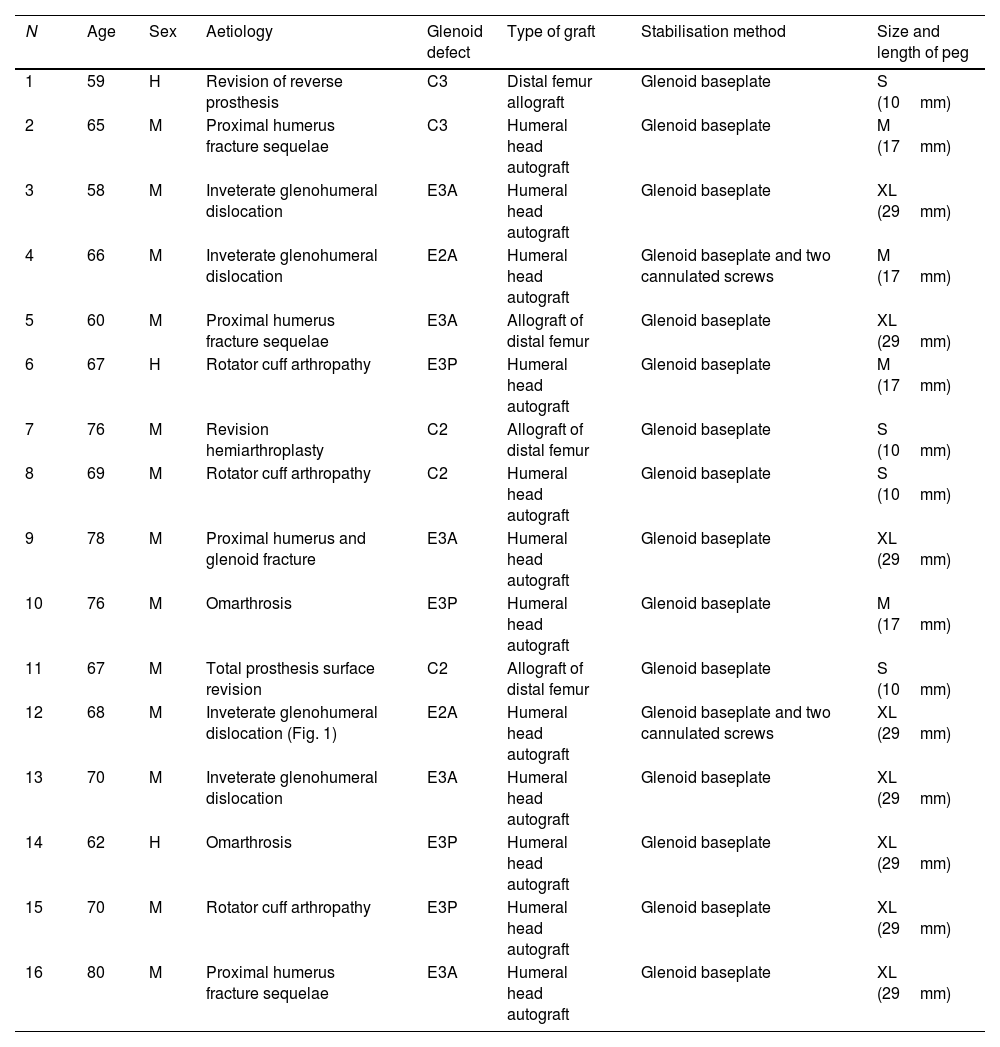 | N | Age | Sex | Aetiology | Glenoid defect | Type of graft | Stabilisation method | Size and length of peg |
|---|---|---|---|---|---|---|---|
| 1 | 59 | H | Revision of reverse prosthesis | C3 | Distal femur allograft | Glenoid baseplate | S (10 mm) |
| 2 | 65 | M | Proximal humerus fracture sequelae | C3 | Humeral head autograft | Glenoid baseplate | M (17 mm) |
| 3 | 58 | M | Inveterate glenohumeral dislocation | E3A | Humeral head autograft | Glenoid baseplate | XL (29 mm) |
| 4 | 66 | M | Inveterate glenohumeral dislocation | E2A | Humeral head autograft | Glenoid baseplate and two cannulated screws | M (17 mm) |
| 5 | 60 | M | Proximal humerus fracture sequelae | E3A | Allograft of distal femur | Glenoid baseplate | XL (29 mm) |
| 6 | 67 | H | Rotator cuff arthropathy | E3P | Humeral head autograft | Glenoid baseplate | M (17 mm) |
| 7 | 76 | M | Revision hemiarthroplasty | C2 | Allograft of distal femur | Glenoid baseplate | S (10 mm) |
| 8 | 69 | M | Rotator cuff arthropathy | C2 | Humeral head autograft | Glenoid baseplate | S (10 mm) |
| 9 | 78 | M | Proximal humerus and glenoid fracture | E3A | Humeral head autograft | Glenoid baseplate | XL (29 mm) |
| 10 | 76 | M | Omarthrosis | E3P | Humeral head autograft | Glenoid baseplate | M (17 mm) |
| 11 | 67 | M | Total prosthesis surface revision | C2 | Allograft of distal femur | Glenoid baseplate | S (10 mm) |
| 12 | 68 | M | Inveterate glenohumeral dislocation (Fig. 1) | E2A | Humeral head autograft | Glenoid baseplate and two cannulated screws | XL (29 mm) |
| 13 | 70 | M | Inveterate glenohumeral dislocation | E3A | Humeral head autograft | Glenoid baseplate | XL (29 mm) |
| 14 | 62 | H | Omarthrosis | E3P | Humeral head autograft | Glenoid baseplate | XL (29 mm) |
| 15 | 70 | M | Rotator cuff arthropathy | E3P | Humeral head autograft | Glenoid baseplate | XL (29 mm) |
| 16 | 80 | M | Proximal humerus fracture sequelae | E3A | Humeral head autograft | Glenoid baseplate | XL (29 mm) |